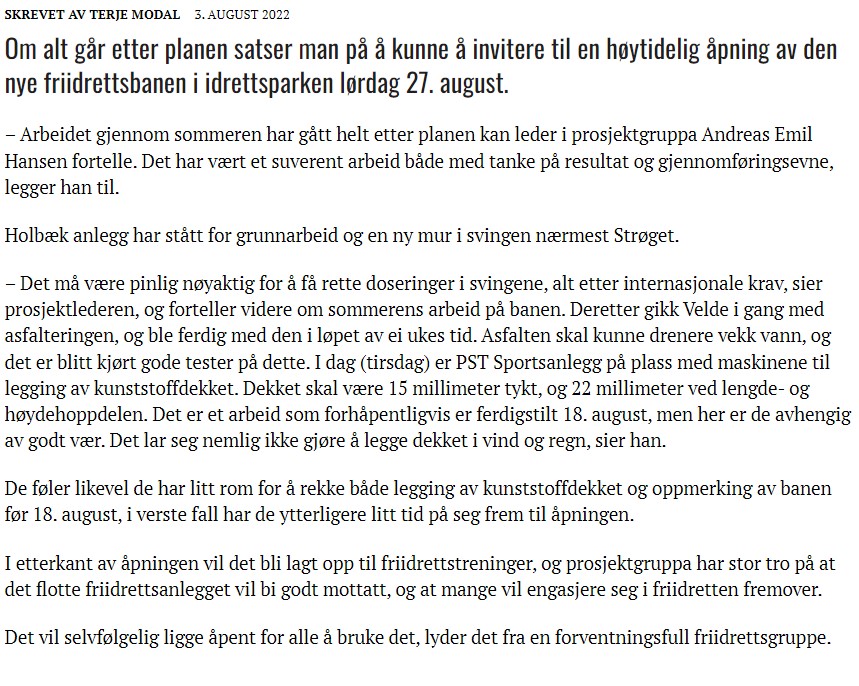 SKREVET AV TERJE MODAL 3. AUGUST 2022

Om alt går etter planen satser man på å kunne å invitere til en høytidelig åpning av den nye friidrettsbanen i idrettsparken lørdag 27. august.

– Arbeidet gjennom sommeren har gått helt etter planen kan leder i prosjektgruppa Andreas Emil Hansen fortelle. Det har vært et suverent arbeid både med tanke på resultat og gjennomføringsevne, legger han til.

Holbæk anlegg har stått for grunnarbeid og en ny mur i svingen nærmest Strøget.

– Det må være pinlig nøyaktig for å få rette doseringer i svingene, alt etter internasjonale krav, sier prosjektlederen, og forteller videre om sommerens arbeid på banen. Deretter gikk Velde i gang med asfalteringen, og ble ferdig med den i løpet av ei ukes tid. Asfalten skal kunne drenere vekk vann, og det er blitt kjørt gode tester på dette. I dag (tirsdag) er PST Sportsanlegg på plass med maskinene til legging av kunststoffdekket. Dekket skal være 15 millimeter tykt, og 22 millimeter ved lengde- og høydehoppdelen. Det er et arbeid som forhåpentligvis er ferdigstilt 18. august, men her er de avhengig av godt vær. Det lar seg nemlig ikke gjøre å legge dekket i vind og regn, sier han.

De føler likevel de har litt rom for å rekke både legging av kunststoffdekket og oppmerking av banen før 18. august, i verste fall har de ytterligere litt tid på seg frem til åpningen.

I etterkant av åpningen vil det bli lagt opp til friidrettstreninger, og prosjektgruppa har stor tro på at det flotte friidrettsanlegget vil bi godt mottatt, og at mange vil engasjere seg i friidretten fremover.

Det vil selvfølgelig ligge åpent for alle å bruke det, lyder det fra en forventningsfull friidrettsgruppe.